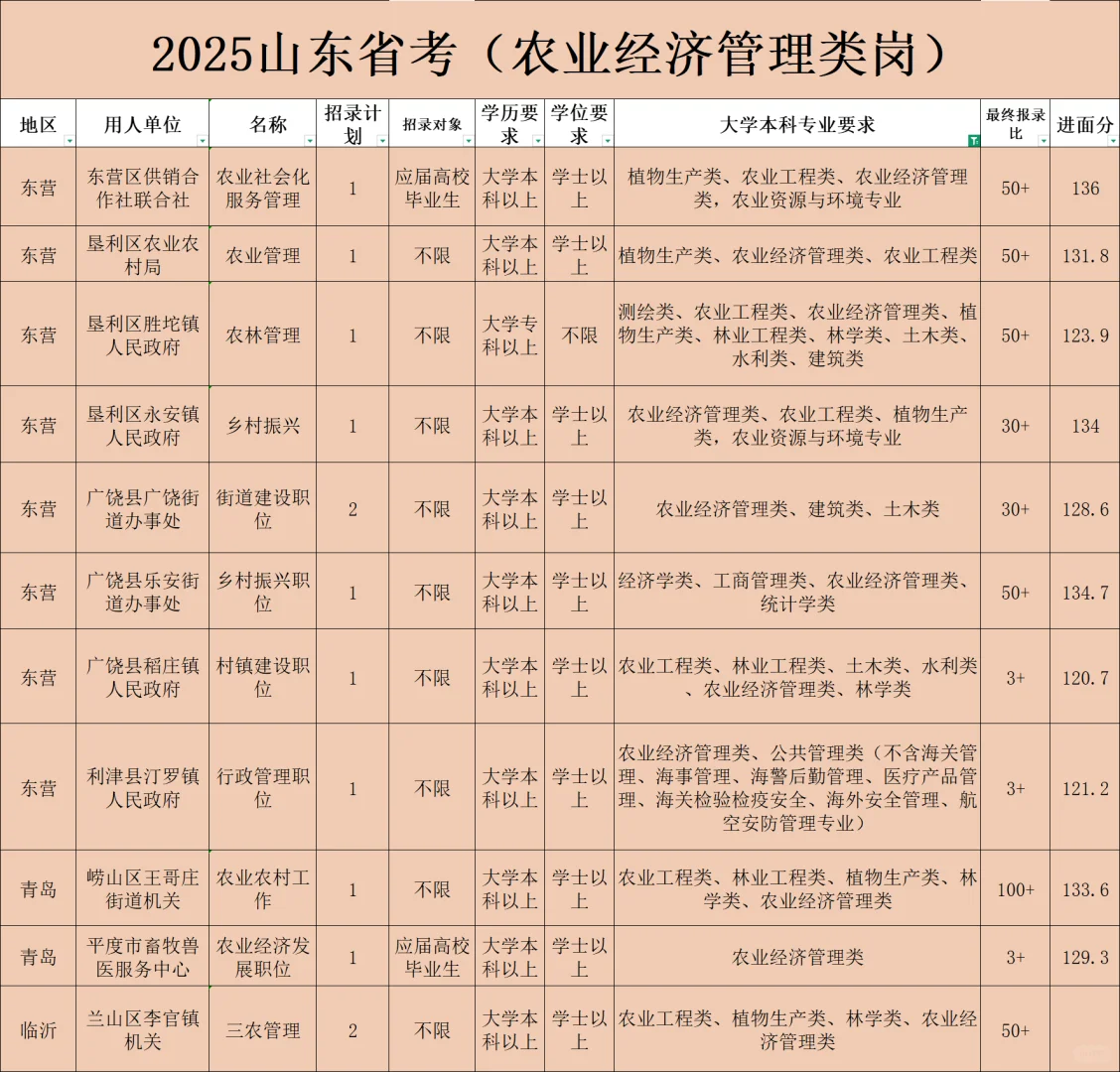 2025山东省考（农业经济管理类岗）

| 地区 | 用人单位 | 名称 | 招录计划 | 招录对象 | 学历要求 | 学位要求 | 大学本科专业要求 | 最终报录比 | 进面分 |
|---|---|---|---|---|---|---|---|---|---|
| 东营 | 东营区供销合作社联合社 | 农业社会化服务管理 | 1 | 应届高校毕业生 | 大学本科以上 | 学士以上 | 植物生产类、农业工程类、农业经济管理类，农业资源与环境专业 | 50+ | 136 |
| 东营 | 垦利区农业农村局 | 农业管理 | 1 | 不限 | 大学本科以上 | 学士以上 | 植物生产类、农业经济管理类、农业工程类 | 50+ | 131.8 |
| 东营 | 垦利区胜坨镇人民政府 | 农林管理 | 1 | 不限 | 大学专科以上 | 不限 | 测绘类、农业工程类、农业经济管理类、植物生产类、林业工程类、林学类、土木类、水利类、建筑类 | 50+ | 123.9 |
| 东营 | 垦利区永安镇人民政府 | 乡村振兴 | 1 | 不限 | 大学本科以上 | 学士以上 | 农业经济管理类、农业工程类、植物生产类，农业资源与环境专业 | 30+ | 134 |
| 东营 | 广饶县广饶街道办事处 | 街道建设职位 | 2 | 不限 | 大学本科以上 | 学士以上 | 农业经济管理类、建筑类、土木类 | 30+ | 128.6 |
| 东营 | 广饶县乐安街道办事处 | 乡村振兴职位 | 1 | 不限 | 大学本科以上 | 学士以上 | 经济学类、工商管理类、农业经济管理类、统计学类 | 50+ | 134.7 |
| 东营 | 广饶县稻庄镇人民政府 | 村镇建设职位 | 1 | 不限 | 大学本科以上 | 学士以上 | 农业工程类、林业工程类、土木类、水利类、农业经济管理类、林学类 | 3+ | 120.7 |
| 东营 | 利津县汀罗镇人民政府 | 行政管理职位 | 1 | 不限 | 大学本科以上 | 学士以上 | 农业经济管理类、公共管理类（不含海关管理、海事管理、海警后勤管理、医疗产品管理、海关检验检疫安全、海外安全管理、航空安防管理专业） | 3+ | 121.2 |
| 青岛 | 崂山区王哥庄街道机关 | 农业农村工作 | 1 | 不限 | 大学本科以上 | 学士以上 | 农业工程类、林业工程类、植物生产类、林学类、农业经济管理类 | 100+ | 133.6 |
| 青岛 | 平度市畜牧兽医服务中心 | 农业经济发展职位 | 1 | 应届高校毕业生 | 大学本科以上 | 学士以上 | 农业经济管理类 | 3+ | 129.3 |
| 临沂 | 兰山区李官镇机关 | 三农管理 | 2 | 不限 | 大学本科以上 | 学士以上 | 农业工程类、植物生产类、林学类、农业经济管理类 | 50+ | |